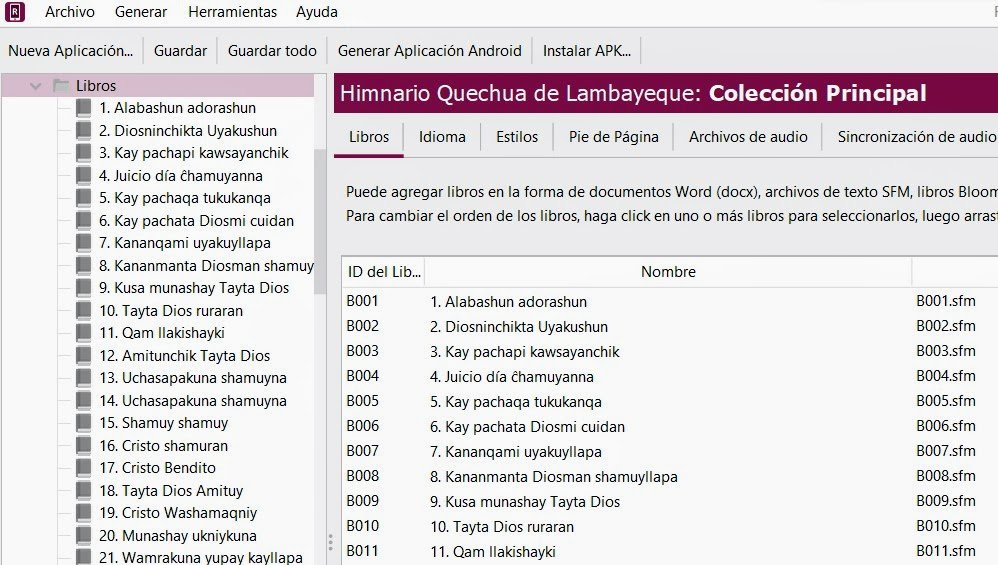 Archivo Generar Herramientas Ayuda

Nueva Aplicación... Guardar Guardar todo Generar Aplicación Android Instalar APK...

Libros
1. Alabashun adorashun
2. Diosninchikta Uyakushun
3. Kay pachapi kawsayanchik
4. Juicio día ĉhamuyanna
5. Kay pachaqa tukukanqa
6. Kay pachata Diosmi cuidan
7. Kananqami uyakuyllapa
8. Kananmanta Diosman shamuy
9. Kusa munashay Tayta Dios
10. Tayta Dios ruraran
11. Qam llakishayki
12. Amitunchik Tayta Dios
13. Uchasapakuna shamuyna
14. Uchasapakuna shamuyna
15. Shamuy shamuy
16. Cristo shamuran
17. Cristo Bendito
18. Tayta Dios Amituy
19. Cristo Washamaqniy
20. Munashay ukniykuna
21. Wamrakuna yupay kayllapa

Himnario Quechua de Lambayeque: Colección Principal

Libros Idioma Estilos Pie de Página Archivos de audio Sincronización de audio

Puede agregar libros en la forma de documentos Word (docx), archivos de texto SFM, libros Bloom
Para cambiar el orden de los libros, haga click en uno o más libros para seleccionarlos, luego arrast

| ID del Lib... | Nombre | |
|---|---|---|
| B001 | 1. Alabashun adorashun | B001.sfm |
| B002 | 2. Diosninchikta Uyakushun | B002.sfm |
| B003 | 3. Kay pachapi kawsayanchik | B003.sfm |
| B004 | 4. Juicio día ĉhamuyanna | B004.sfm |
| B005 | 5. Kay pachaqa tukukanqa | B005.sfm |
| B006 | 6. Kay pachata Diosmi cuidan | B006.sfm |
| B007 | 7. Kananqami uyakuyllapa | B007.sfm |
| B008 | 8. Kananmanta Diosman shamuyllapa | B008.sfm |
| B009 | 9. Kusa munashay Tayta Dios | B009.sfm |
| B010 | 10. Tayta Dios ruraran | B010.sfm |
| B011 | 11. Qam llakishayki | B011.sfm |